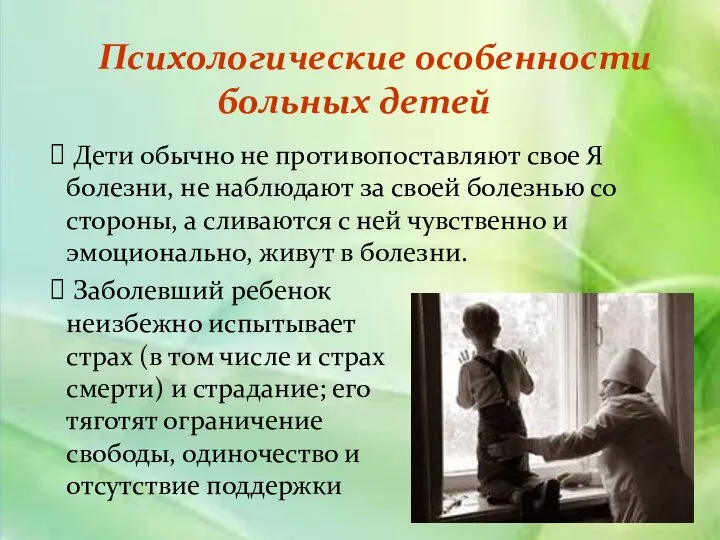 Психологические особенности больных детей

 Дети обычно не противопоставляют свое Я болезни, не наблюдают за своей болезнью со стороны, а сливаются с ней чувственно и эмоционально, живут в болезни.

 Заболевший ребенок неизбежно испытывает страх (в том числе и страх смерти) и страдание; его тяготят ограничение свободы, одиночество и отсутствие поддержки